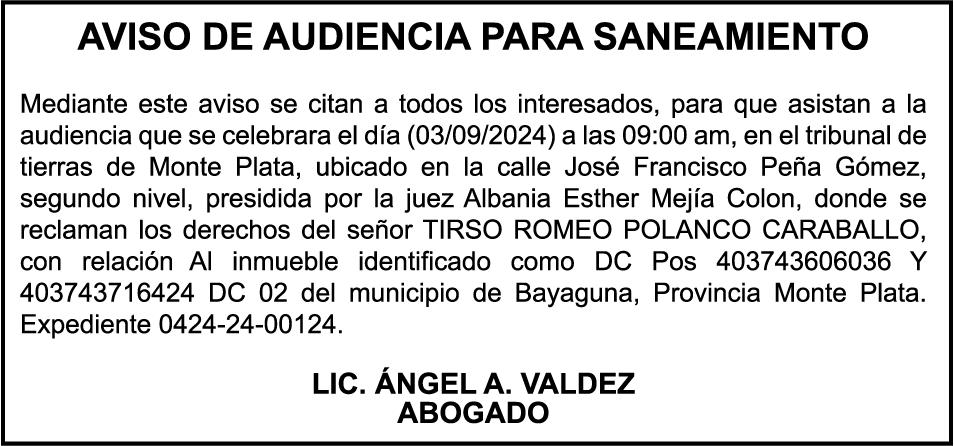 AVISO DE AUDIENCIA PARA SANEAMIENTO

Mediante este aviso se citan a todos los interesados, para que asistan a la audiencia que se celebrara el día (03/09/2024) a las 09:00 am, en el tribunal de tierras de Monte Plata, ubicado en la calle José Francisco Peña Gómez, segundo nivel, presidida por la juez Albania Esther Mejía Colon, donde se reclaman los derechos del señor TIRSO ROMEO POLANCO CARABALLO, con relación Al inmueble identificado como DC Pos 403743606036 Y 403743716424 DC 02 del municipio de Bayaguna, Provincia Monte Plata. Expediente 0424-24-00124.

LIC. ÁNGEL A. VALDEZ
ABOGADO